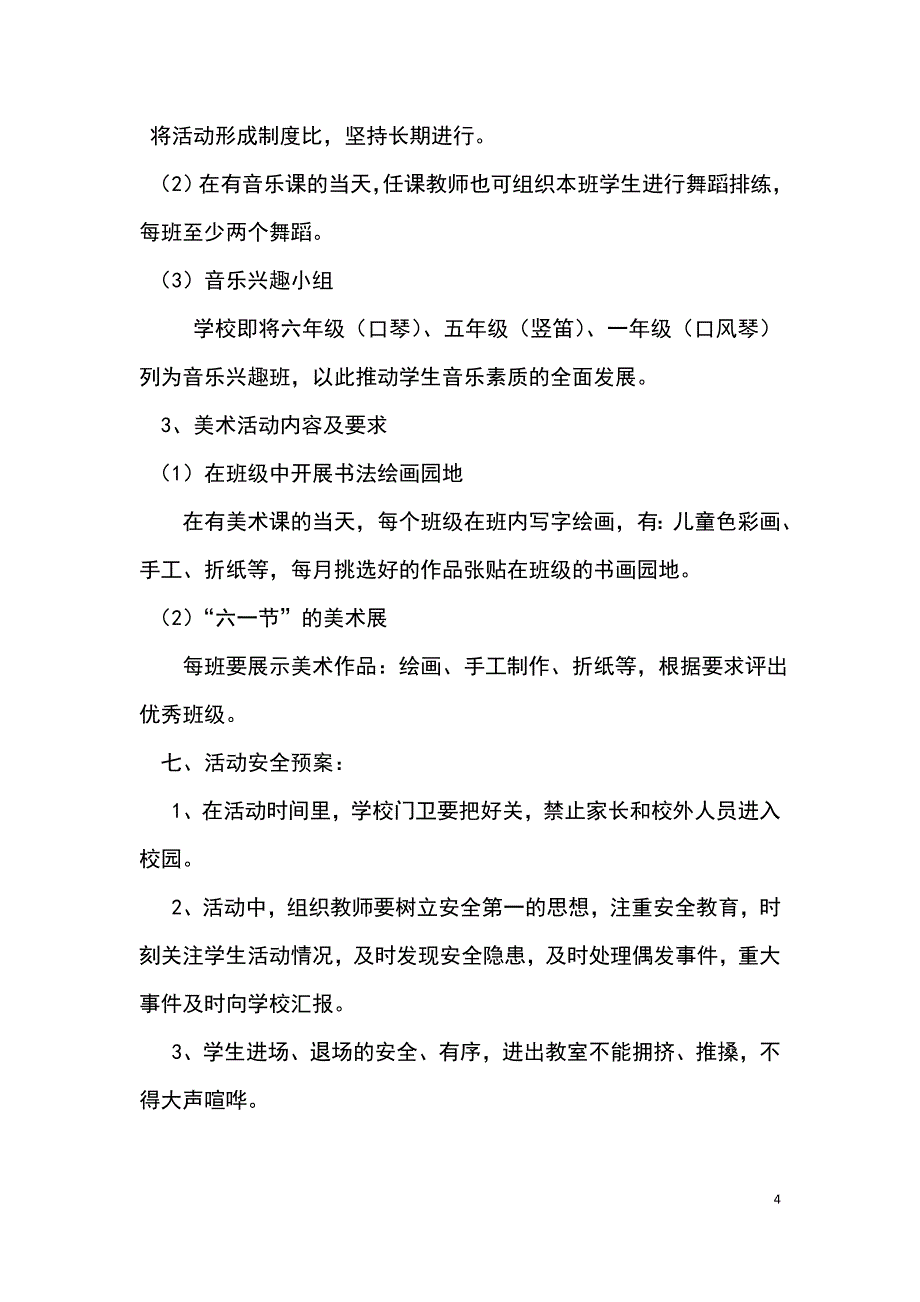 将活动形成制度比，坚持长期进行。

（2）在有音乐课的当天，任课教师也可组织本班学生进行舞蹈排练，每班至少两个舞蹈。

（3）音乐兴趣小组

学校即将六年级（口琴）、五年级（竖笛）、一年级（口风琴）列为音乐兴趣班，以此推动学生音乐素质的全面发展。

3、美术活动内容及要求

（1）在班级中开展书法绘画园地

在有美术课的当天，每个班级在班内写字绘画，有：儿童色彩画、手工、折纸等，每月挑选好的作品张贴在班级的书画园地。

（2）“六一节”的美术展

每班要展示美术作品：绘画、手工制作、折纸等，根据要求评出优秀班级。

七、活动安全预案：

1、在活动时间里，学校门卫要把好关，禁止家长和校外人员进入校园。

2、活动中，组织教师要树立安全第一的思想，注重安全教育，时刻关注学生活动情况，及时发现安全隐患，及时处理偶发事件，重大事件及时向学校汇报。

3、学生进场、退场的安全、有序，进出教室不能拥挤、推搡，不得大声喧哗。

4